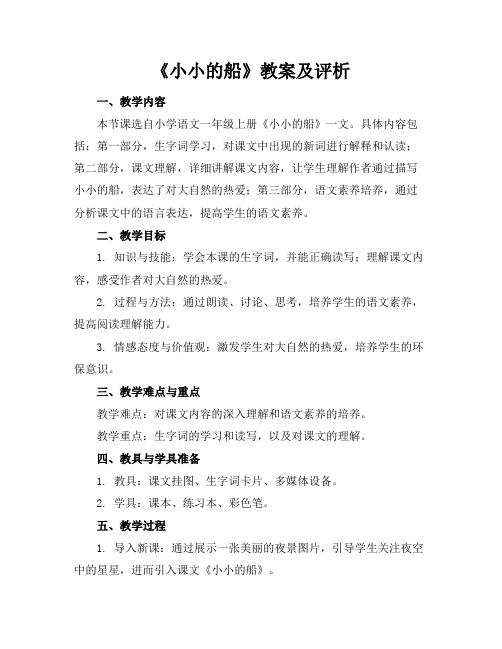 《小小的船》教案及评析

一、教学内容

本节课选自小学语文一年级上册《小小的船》一文。具体内容包括：第一部分，生字词学习，对课文中出现的新词进行解释和认读；第二部分，课文理解，详细讲解课文内容，让学生理解作者通过描写小小的船，表达了对大自然的热爱；第三部分，语文素养培养，通过分析课文中的语言表达，提高学生的语文素养。

二、教学目标

1. 知识与技能：学会本课的生字词，并能正确读写；理解课文内容，感受作者对大自然的热爱。

2. 过程与方法：通过朗读、讨论、思考，培养学生的语文素养，提高阅读理解能力。

3. 情感态度与价值观：激发学生对大自然的热爱，培养学生的环保意识。

三、教学难点与重点

教学难点：对课文内容的深入理解和语文素养的培养。

教学重点：生字词的学习和读写，以及对课文的理解。

四、教具与学具准备

1. 教具：课文挂图、生字词卡片、多媒体设备。

2. 学具：课本、练习本、彩色笔。

五、教学过程

1. 导入新课：通过展示一张美丽的夜景图片，引导学生关注夜空中的星星，进而引入课文《小小的船》。